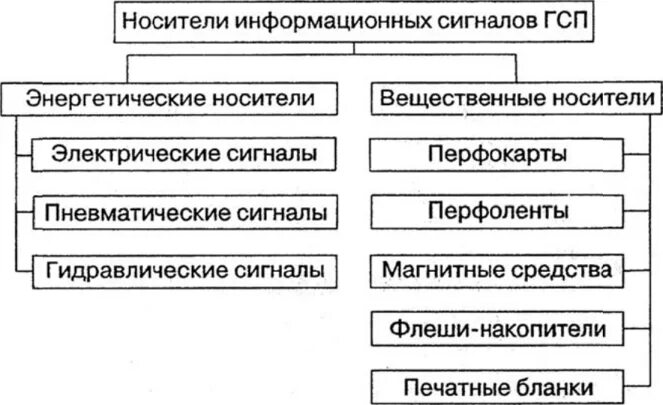 Носители информационных сигналов ГСП

Энергетические носители

Электрические сигналы

Пневматические сигналы

Гидравлические сигналы

Вещественные носители

Перфокарты

Перфоленты

Магнитные средства

Флеши-накопители

Печатные бланки